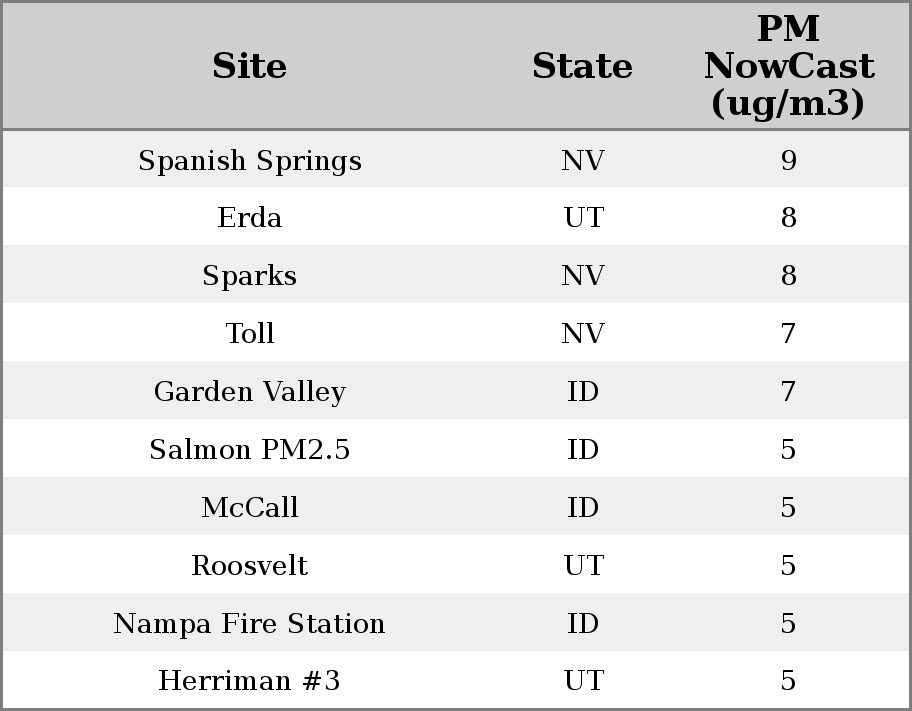 | Site | State | PM NowCast (ug/m3) |
|---|---|---|
| Spanish Springs | NV | 9 |
| Erda | UT | 8 |
| Sparks | NV | 8 |
| Toll | NV | 7 |
| Garden Valley | ID | 7 |
| Salmon PM2.5 | ID | 5 |
| McCall | ID | 5 |
| Roosvelt | UT | 5 |
| Nampa Fire Station | ID | 5 |
| Herriman #3 | UT | 5 |